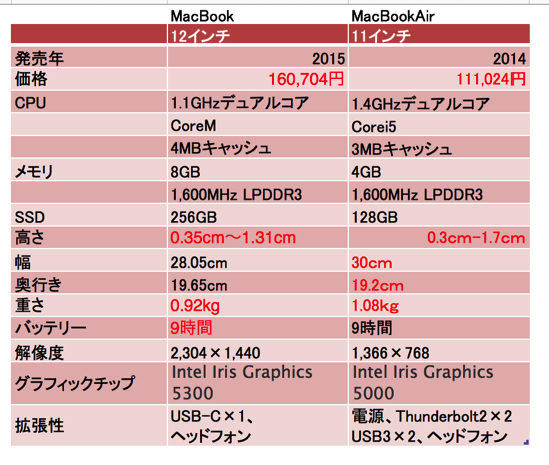 |  | MacBook | MacBookAir |
|---|---|---|
|  | 12インチ | 11インチ |
| 発売年 | 2015 | 2014 |
| 価格 | 160,704円 | 111,024円 |
| CPU | 1.1GHzデュアルコア | 1.4GHzデュアルコア |
|  | CoreM | Corei5 |
|  | 4MBキャッシュ | 3MBキャッシュ |
| メモリ | 8GB | 4GB |
|  | 1,600MHz LPDDR3 | 1,600MHz LPDDR3 |
| SSD | 256GB | 128GB |
| 高さ | 0.35cm〜1.31cm | 0.3cm-1.7cm |
| 幅 | 28.05cm | 30cm |
| 奥行き | 19.65cm | 19.2cm |
| 重さ | 0.92kg | 1.08kg |
| バッテリー | 9時間 | 9時間 |
| 解像度 | 2,304×1,440 | 1,366×768 |
| グラフィックチップ | Intel Iris Graphics 5300 | Intel Iris Graphics 5000 |
| 拡張性 | USB-C×1、ヘッドフォン | 電源、Thunderbolt2×2 USB3×2、ヘッドフォン |